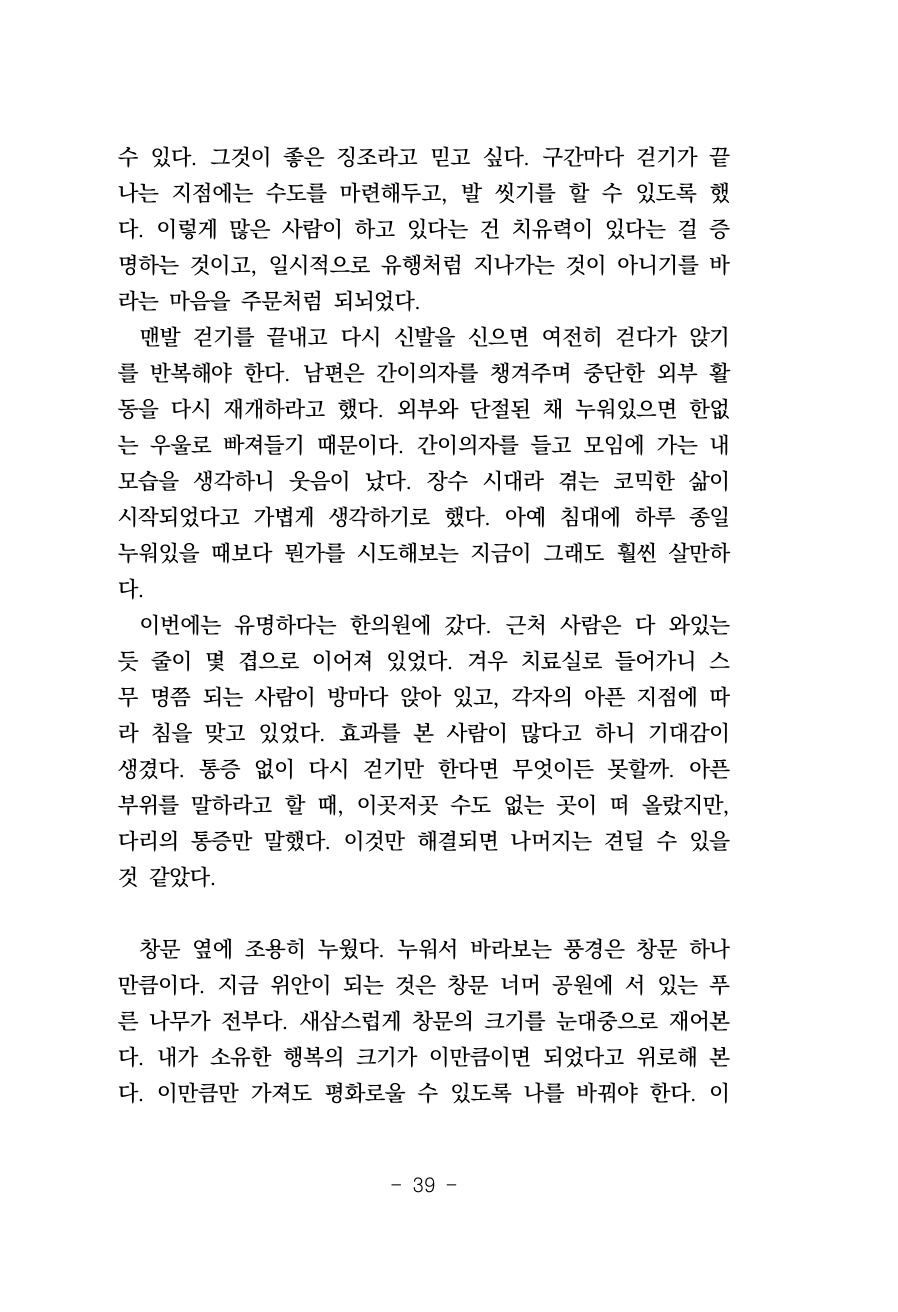 수 있다. 그것이 좋은 징조라고 믿고 싶다. 구간마다 걷기가 끝나는 지점에는 수도를 마련해두고, 발 씻기를 할 수 있도록 했다. 이렇게 많은 사람이 하고 있다는 건 치유력이 있다는 걸 증명하는 것이고, 일시적으로 유행처럼 지나가는 것이 아니기를 바라는 마음을 주문처럼 되뇌었다.

맨발 걷기를 끝내고 다시 신발을 신으면 여전히 걷다가 앉기를 반복해야 한다. 남편은 간이의자를 챙겨주며 중단한 외부 활동을 다시 재개하라고 했다. 외부와 단절된 채 누워있으면 한없는 우울로 빠져들기 때문이다. 간이의자를 들고 모임에 가는 내 모습을 생각하니 웃음이 났다. 장수 시대라 겪는 코믹한 삶이 시작되었다고 가볍게 생각하기로 했다. 아예 침대에 하루 종일 누워있을 때보다 뭔가를 시도해보는 지금이 그래도 훨씬 살만하다.

이번에는 유명하다는 한의원에 갔다. 근처 사람은 다 와있는 듯 줄이 몇 겹으로 이어져 있었다. 겨우 치료실로 들어가니 스무 명쯤 되는 사람이 방마다 앉아 있고, 각자의 아픈 지점에 따라 침을 맞고 있었다. 효과를 본 사람이 많다고 하니 기대감이 생겼다. 통증 없이 다시 걷기만 한다면 무엇이든 못할까. 아픈 부위를 말하라고 할 때, 이곳저곳 수도 없는 곳이 떠 올랐지만, 다리의 통증만 말했다. 이것만 해결되면 나머지는 견딜 수 있을 것 같았다.

창문 옆에 조용히 누웠다. 누워서 바라보는 풍경은 창문 하나만큼이다. 지금 위안이 되는 것은 창문 너머 공원에 서 있는 푸른 나무가 전부다. 새삼스럽게 창문의 크기를 눈대중으로 재어본다. 내가 소유한 행복의 크기가 이만큼이면 되었다고 위로해 본다. 이만큼만 가져도 평화로울 수 있도록 나를 바꿔야 한다. 이

- 39 -